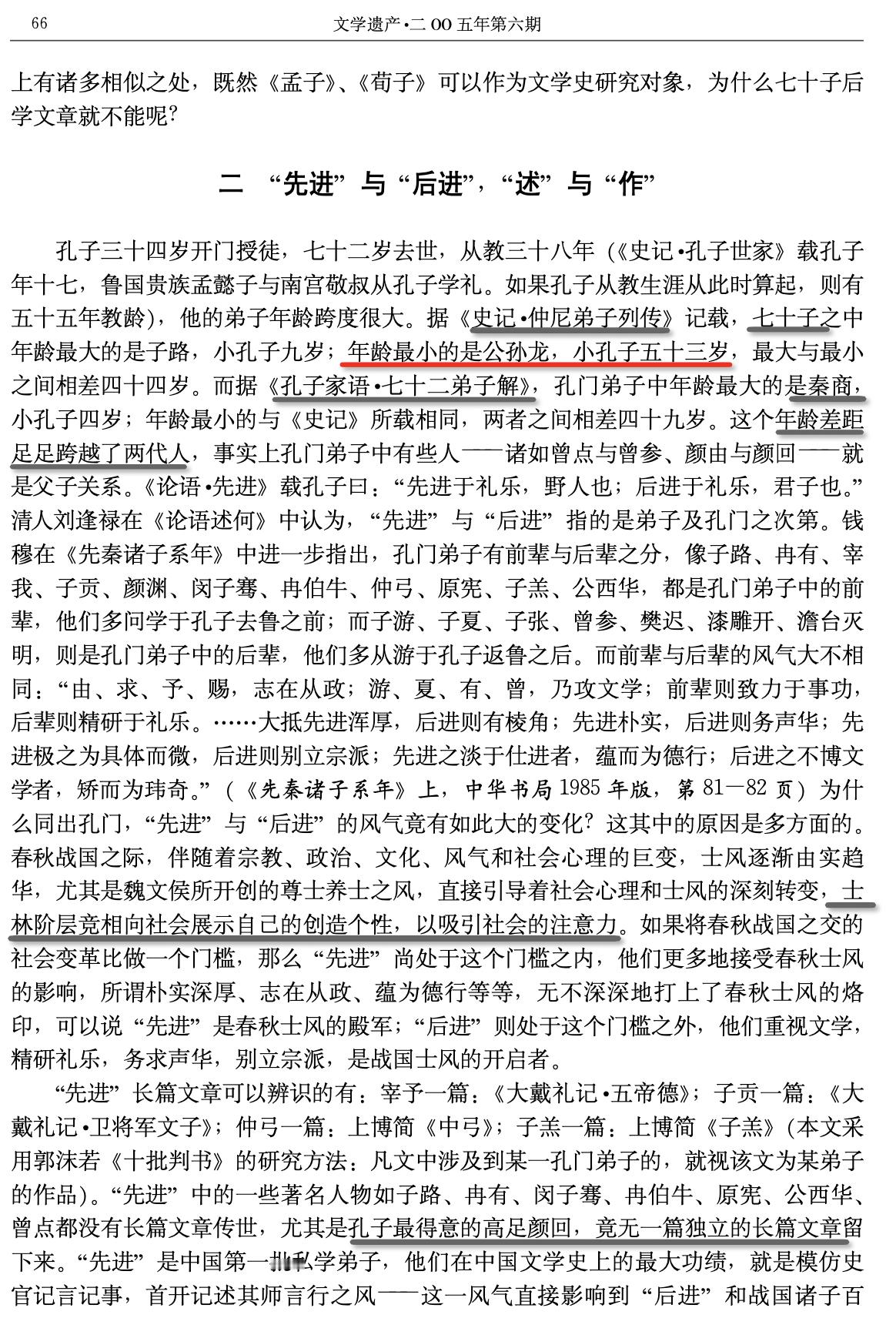 66　　文学遗产·二OO五年第六期

上有诸多相似之处，既然《孟子》、《荀子》可以作为文学史研究对象，为什么七十子后学文章就不能呢？

二　“先进”与“后进”，“述”与“作”

孔子三十四岁开门授徒，七十二岁去世，从教三十八年（《史记·孔子世家》载孔子年十七，鲁国贵族孟懿子与南宫敬叔从孔子学礼。如果孔子从教生涯从此时算起，则有五十五年教龄），他的弟子年龄跨度很大。据《史记·仲尼弟子列传》记载，七十子之中年龄最大的是子路，小孔子九岁；年龄最小的是公孙龙，小孔子五十三岁，最大与最小之间相差四十四岁。而据《孔子家语·七十二弟子解》，孔门弟子中年龄最大的是秦商，小孔子四岁；年龄最小的与《史记》所载相同，两者之间相差四十九岁。这个年龄差距足足跨越了两代人，事实上孔门弟子中有些人——诸如曾点与曾参、颜由与颜回——就是父子关系。《论语·先进》载孔子曰：“先进于礼乐，野人也；后进于礼乐，君子也。”清人刘逢禄在《论语述何》中认为，“先进”与“后进”指的是弟子及孔门之次第。钱穆在《先秦诸子系年》中进一步指出，孔门弟子有前辈与后辈之分，像子路、冉有、宰我、子贡、颜渊、闵子骞、冉伯牛、仲弓、原宪、子羔、公西华，都是孔门弟子中的前辈，他们多问学于孔子去鲁之前；而子游、子夏、子张、曾参、樊迟、漆雕开、澹台灭明，则是孔门弟子中的后辈，他们多从游于孔子返鲁之后。而前辈与后辈的风气大不相同：“由、求、予、赐，志在从政；游、夏、有、曾，乃攻文学；前辈则致力于事功，后辈则精研于礼乐。……大抵先进浑厚，后进则有棱角；先进朴实，后进则务声华；先进极之为具体而微，后进则别立宗派；先进之淡于仕进者，蕴而为德行；后进之不博文学者，矫而为玮奇。”（《先秦诸子系年》上，中华书局1985年版，第81—82页）为什么同出孔门，“先进”与“后进”的风气竟有如此大的变化？这其中的原因是多方面的。春秋战国之际，伴随着宗教、政治、文化、风气和社会心理的巨变，士风逐渐由实趋华，尤其是魏文侯所开创的尊士养士之风，直接引导着社会心理和士风的深刻转变，士林阶层竞相向社会展示自己的创造个性，以吸引社会的注意力。如果将春秋战国之交的社会变革比做一个门槛，那么“先进”尚处于这个门槛之内，他们更多地接受春秋士风的影响，所谓朴实深厚、志在从政、蕴为德行等等，无不深深地打上了春秋士风的烙印，可以说“先进”是春秋士风的殿军；“后进”则处于这个门槛之外，他们重视文学，精研礼乐，务求声华，别立宗派，是战国士风的开启者。

“先进”长篇文章可以辨识的有：宰予一篇：《大戴礼记·五帝德》；子贡一篇：《大戴礼记·卫将军文子》；仲弓一篇：上博简《中弓》；子羔一篇：上博简《子羔》（本文采用郭沫若《十批判书》的研究方法：凡文中涉及到某一孔门弟子的，就视该文为某弟子的作品）。“先进”中的一些著名人物如子路、冉有、闵子骞、冉伯牛、原宪、公西华、曾点都没有长篇文章传世，尤其是孔子最得意的高足颜回，竟无一篇独立的长篇文章留下来。“先进”是中国第一批私学弟子，他们在中国文学史上的最大功绩，就是模仿史官记言记事，首开记述其师言行之风——这一风气直接影响到“后进”和战国诸子百